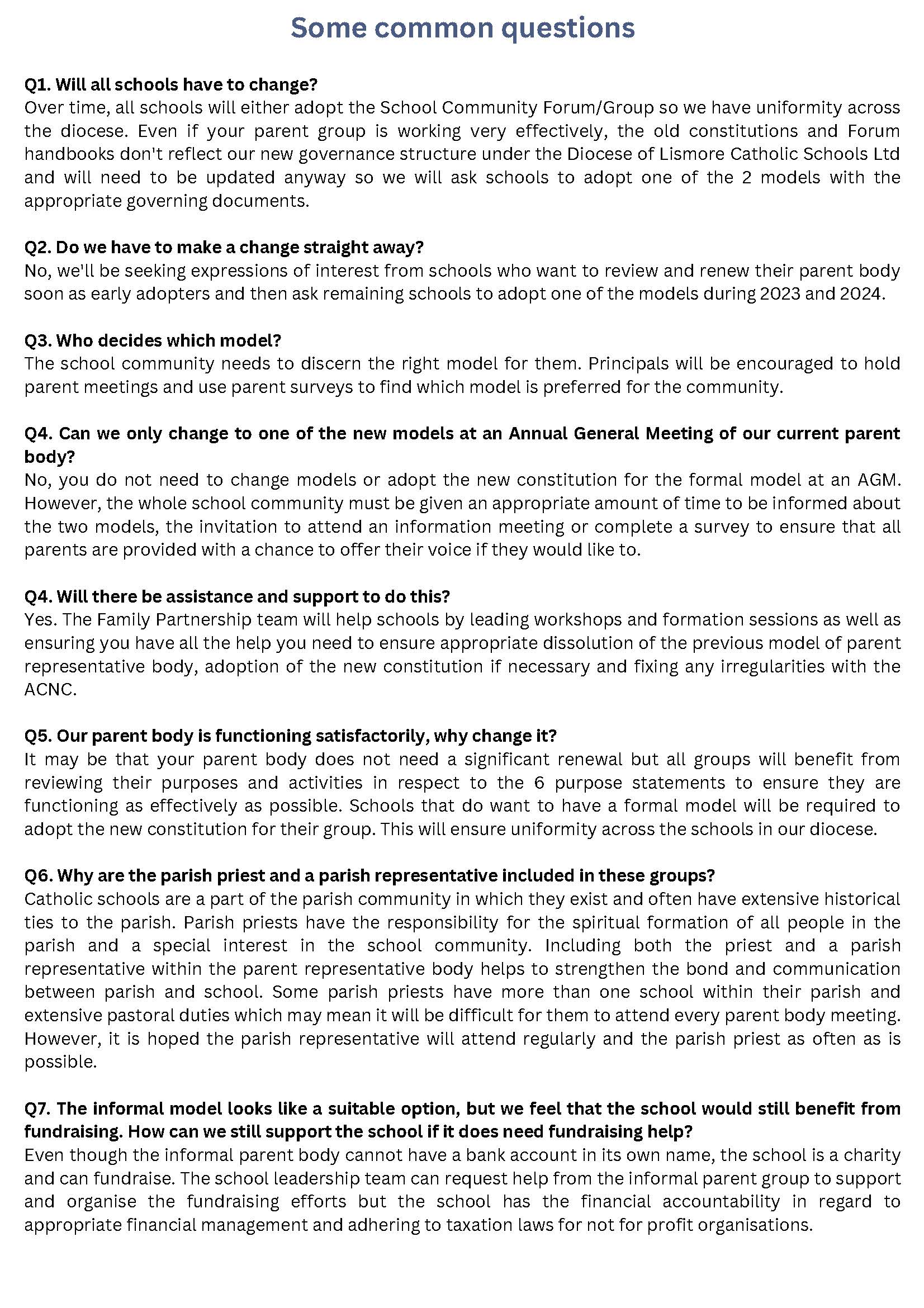 Some common questions

Q1. Will all schools have to change?
Over time, all schools will either adopt the School Community Forum/Group so we have uniformity across the diocese. Even if your parent group is working very effectively, the old constitutions and Forum handbooks don't reflect our new governance structure under the Diocese of Lismore Catholic Schools Ltd and will need to be updated anyway so we will ask schools to adopt one of the 2 models with the appropriate governing documents.

Q2. Do we have to make a change straight away?
No, we'll be seeking expressions of interest from schools who want to review and renew their parent body soon as early adopters and then ask remaining schools to adopt one of the models during 2023 and 2024.

Q3. Who decides which model?
The school community needs to discern the right model for them. Principals will be encouraged to hold parent meetings and use parent surveys to find which model is preferred for the community.

Q4. Can we only change to one of the new models at an Annual General Meeting of our current parent body?
No, you do not need to change models or adopt the new constitution for the formal model at an AGM. However, the whole school community must be given an appropriate amount of time to be informed about the two models, the invitation to attend an information meeting or complete a survey to ensure that all parents are provided with a chance to offer their voice if they would like to.

Q4. Will there be assistance and support to do this?
Yes. The Family Partnership team will help schools by leading workshops and formation sessions as well as ensuring you have all the help you need to ensure appropriate dissolution of the previous model of parent representative body, adoption of the new constitution if necessary and fixing any irregularities with the ACNC.

Q5. Our parent body is functioning satisfactorily, why change it?
It may be that your parent body does not need a significant renewal but all groups will benefit from reviewing their purposes and activities in respect to the 6 purpose statements to ensure they are functioning as effectively as possible. Schools that do want to have a formal model will be required to adopt the new constitution for their group. This will ensure uniformity across the schools in our diocese.

Q6. Why are the parish priest and a parish representative included in these groups?
Catholic schools are a part of the parish community in which they exist and often have extensive historical ties to the parish. Parish priests have the responsibility for the spiritual formation of all people in the parish and a special interest in the school community. Including both the priest and a parish representative within the parent representative body helps to strengthen the bond and communication between parish and school. Some parish priests have more than one school within their parish and extensive pastoral duties which may mean it will be difficult for them to attend every parent body meeting. However, it is hoped the parish representative will attend regularly and the parish priest as often as is possible.

Q7. The informal model looks like a suitable option, but we feel that the school would still benefit from fundraising. How can we still support the school if it does need fundraising help?
Even though the informal parent body cannot have a bank account in its own name, the school is a charity and can fundraise. The school leadership team can request help from the informal parent group to support and organise the fundraising efforts but the school has the financial accountability in regard to appropriate financial management and adhering to taxation laws for not for profit organisations.